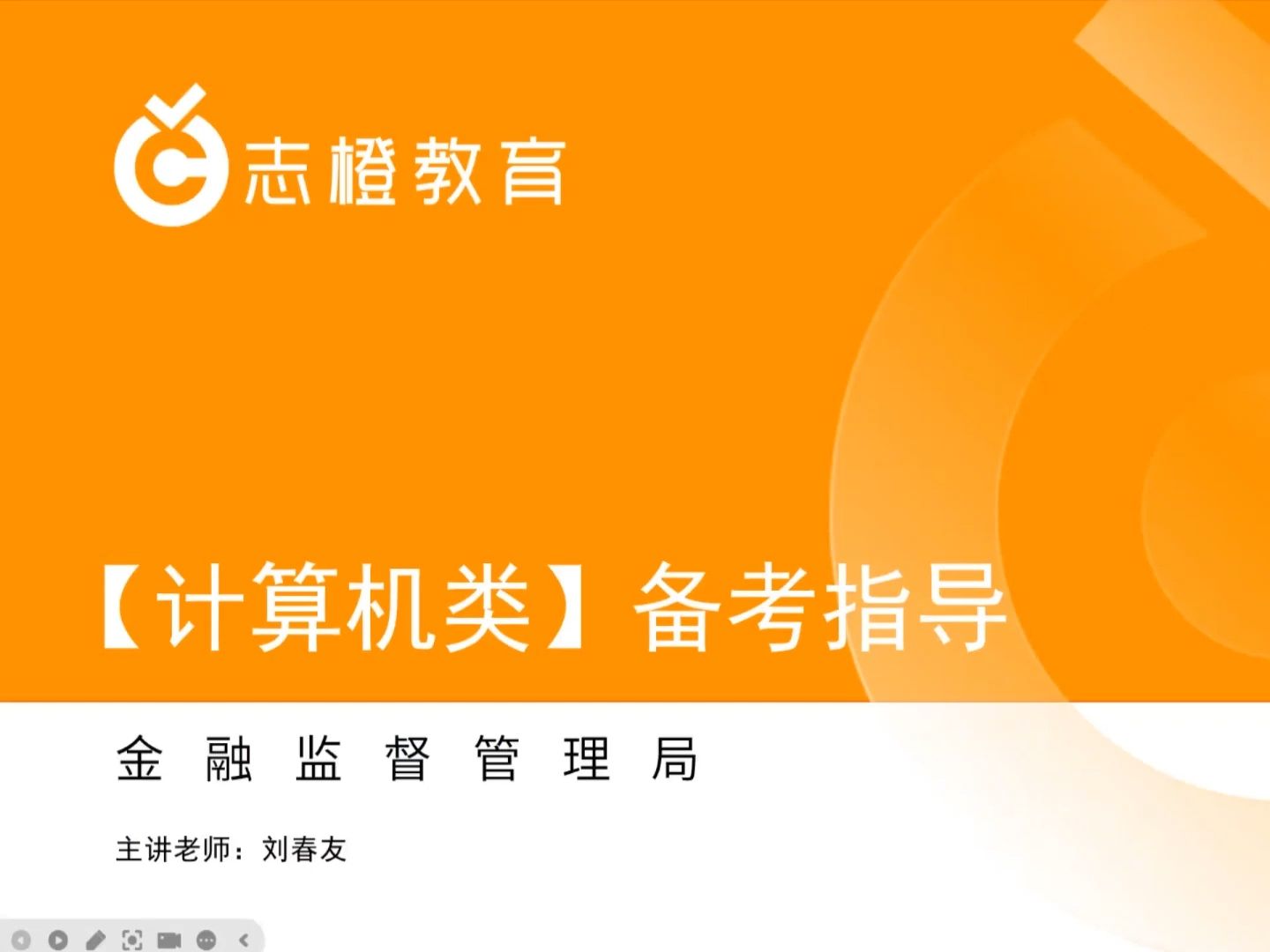 志橙教育

【计算机类】备考指导

金 融 监 督 管 理 局

主讲老师：刘春友